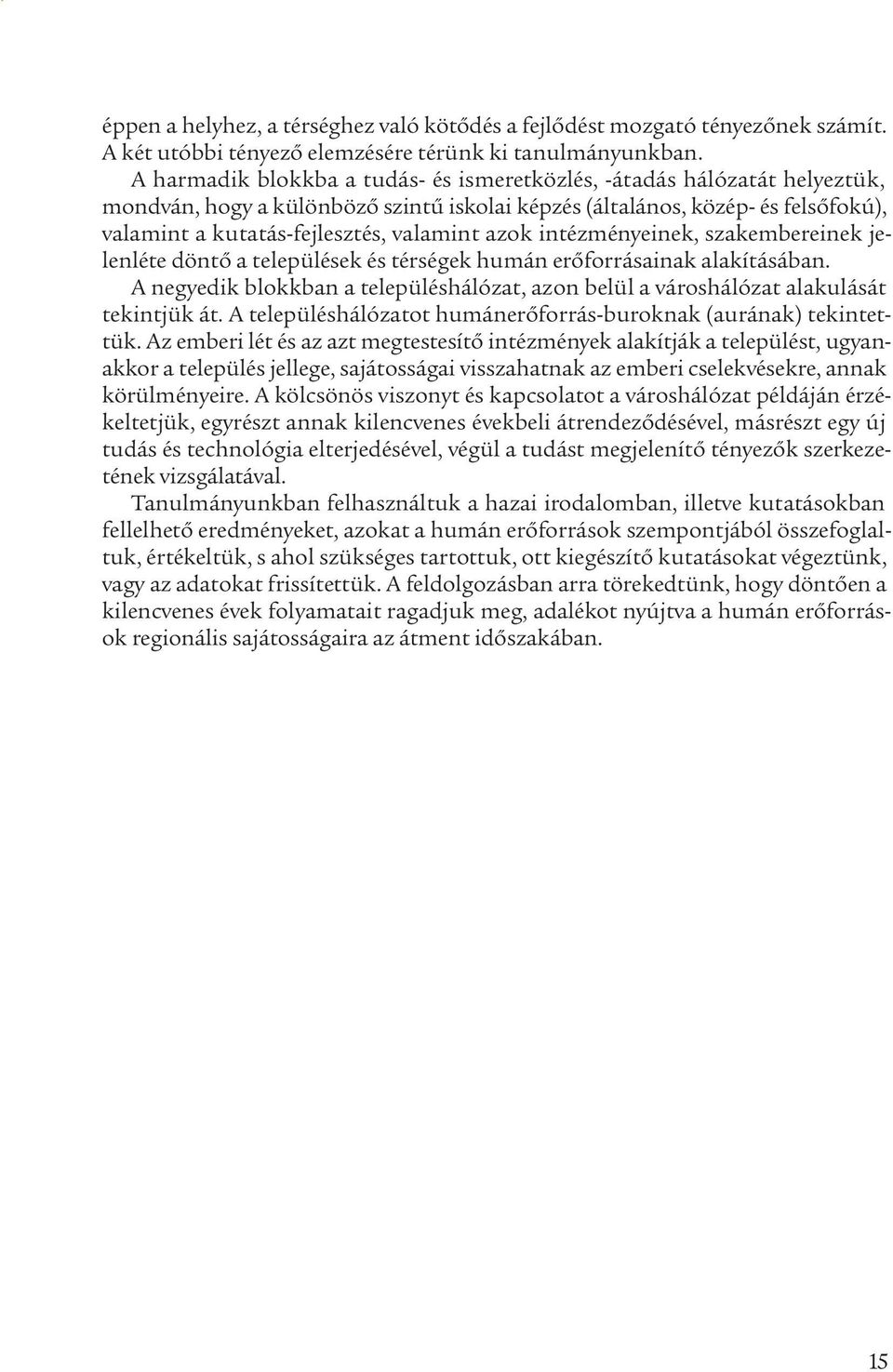 éppen a helyhez, a térséghez való kötődés a fejlődést mozgató tényezőnek számít. A két utóbbi tényező elemzésére térünk ki tanulmányunkban.

A harmadik blokkba a tudás- és ismeretközlés, -átadás hálózatát helyeztük, mondván, hogy a különböző szintű iskolai képzés (általános, közép- és felsőfokú), valamint a kutatás-fejlesztés, valamint azok intézményeinek, szakembereinek jelenléte döntő a települések és térségek humán erőforrásainak alakításában.

A negyedik blokkban a településhálózat, azon belül a városhálózat alakulását tekintjük át. A településhálózatot humánerőforrás-buroknak (aurának) tekintettük. Az emberi lét és az azt megtestesítő intézmények alakítják a települést, ugyanakkor a település jellege, sajátosságai visszahatnak az emberi cselekvésekre, annak körülményeire. A kölcsönös viszonyt és kapcsolatot a városhálózat példáján érzékeltetjük, egyrészt annak kilencvenes évekbeli átrendeződésével, másrészt egy új tudás és technológia elterjedésével, végül a tudást megjelenítő tényezők szerkezetének vizsgálatával.

Tanulmányunkban felhasználtuk a hazai irodalomban, illetve kutatásokban fellelhető eredményeket, azokat a humán erőforrások szempontjából összefoglaltuk, értékeltük, s ahol szükséges tartottuk, ott kiegészítő kutatásokat végeztünk, vagy az adatokat frissítettük. A feldolgozásban arra törekedtünk, hogy döntően a kilencvenes évek folyamatait ragadjuk meg, adalékot nyújtva a humán erőforrások regionális sajátosságaira az átment időszakában.

15